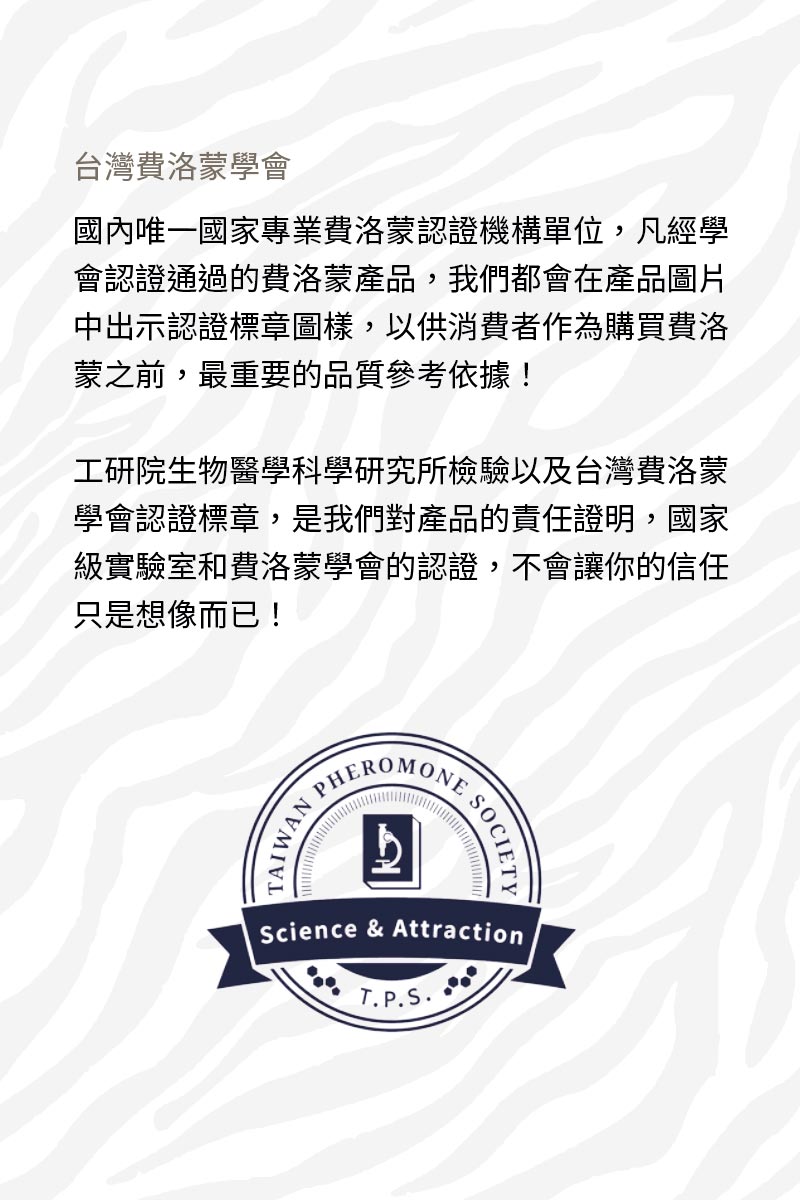 台灣費洛蒙學會

國內唯一國家專業費洛蒙認證機構單位，凡經學會認證通過的費洛蒙產品，我們都會在產品圖片中出示認證標章圖樣，以供消費者作為購買費洛蒙之前，最重要的品質參考依據！

工研院生物醫學科學研究所檢驗以及台灣費洛蒙學會認證標章，是我們對產品的責任證明，國家級實驗室和費洛蒙學會的認證，不會讓你的信任只是想像而已！

TAIWAN PHEROMONE SOCIETY
Science & Attraction
T.P.S.